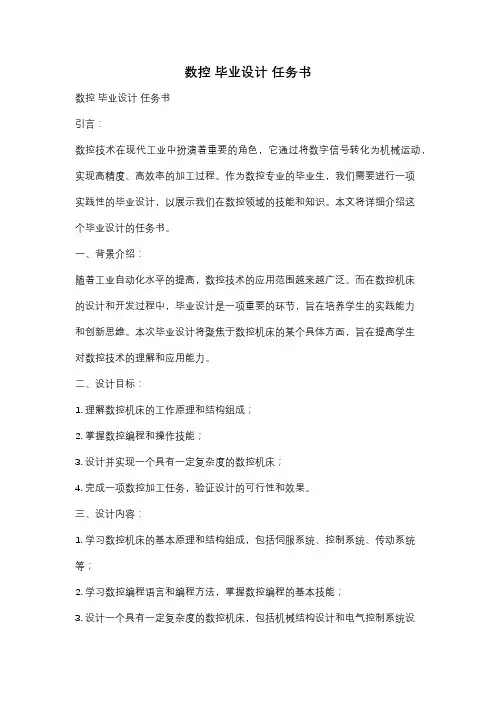 数控 毕业设计 任务书

数控 毕业设计 任务书

引言：

数控技术在现代工业中扮演着重要的角色，它通过将数字信号转化为机械运动，实现高精度、高效率的加工过程。作为数控专业的毕业生，我们需要进行一项实践性的毕业设计，以展示我们在数控领域的技能和知识。本文将详细介绍这个毕业设计的任务书。

一、背景介绍：

随着工业自动化水平的提高，数控技术的应用范围越来越广泛。而在数控机床的设计和开发过程中，毕业设计是一项重要的环节，旨在培养学生的实践能力和创新思维。本次毕业设计将聚焦于数控机床的某个具体方面，旨在提高学生对数控技术的理解和应用能力。

二、设计目标：

1. 理解数控机床的工作原理和结构组成；

2. 掌握数控编程和操作技能；

3. 设计并实现一个具有一定复杂度的数控机床；

4. 完成一项数控加工任务，验证设计的可行性和效果。

三、设计内容：

1. 学习数控机床的基本原理和结构组成，包括伺服系统、控制系统、传动系统等；

2. 学习数控编程语言和编程方法，掌握数控编程的基本技能；

3. 设计一个具有一定复杂度的数控机床，包括机械结构设计和电气控制系统设